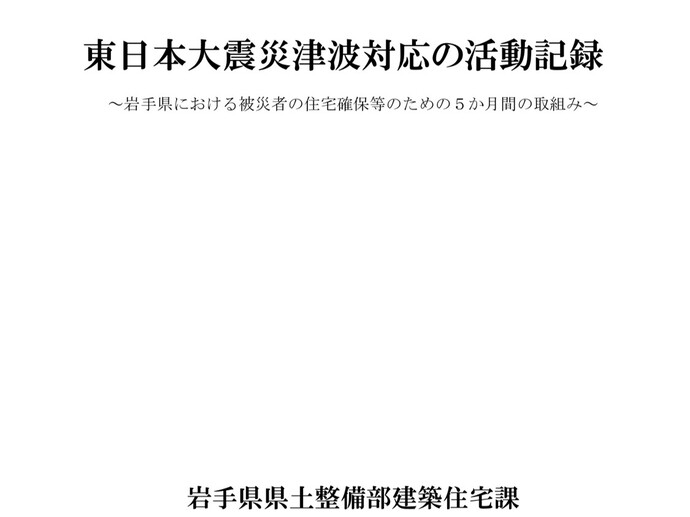 東日本大震災津波対応の活動記録

～岩手県における被災者の住宅確保等のための５か月間の取組み～

岩手県県土整備部建築住宅課